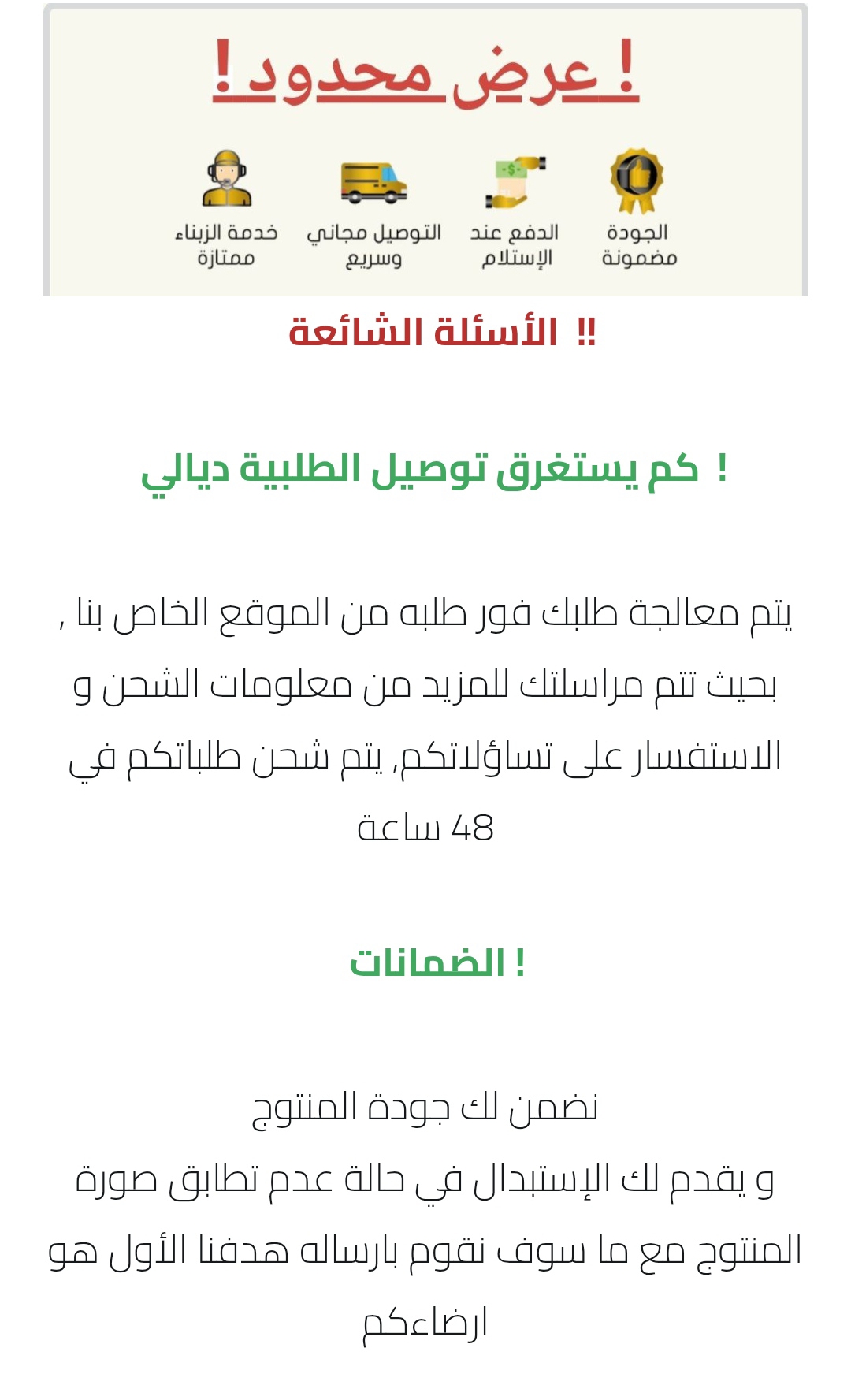 ! عرض محدود !

الجودة مضمونة

الدفع عند الإستلام

التوصيل مجاني وسريع

خدمة الزبناء ممتازة

!! الأسئلة الشائعة

! كم يستغرق توصيل الطلبية ديالي

يتم معالجة طلبك فور طلبه من الموقع الخاص بنا , بحيث تتم مراسلتك للمزيد من معلومات الشحن و الاستفسار على تساؤلاتكم, يتم شحن طلباتكم في 48 ساعة

! الضمانات

نضمن لك جودة المنتوج
و يقدم لك الإستبدال في حالة عدم تطابق صورة المنتوج مع ما سوف نقوم بارساله هدفنا الأول هو ارضاءكم